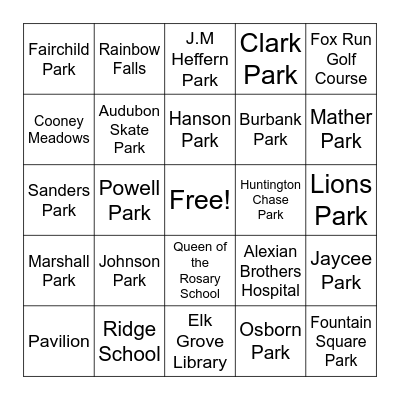 | | | | | |
|---|---|---|---|---|
| Fairchild Park | Rainbow Falls | J.M Heffern Park | Clark Park | Fox Run Golf Course |
| Cooney Meadows | Audubon Skate Park | Hanson Park | Burbank Park | Mather Park |
| Sanders Park | Powell Park | Free! | Huntington Chase Park | Lions Park |
| Marshall Park | Johnson Park | Queen of the Rosary School | Alexian Brothers Hospital | Jaycee Park |
| Pavilion | Ridge School | Elk Grove Library | Osborn Park | Fountain Square Park |